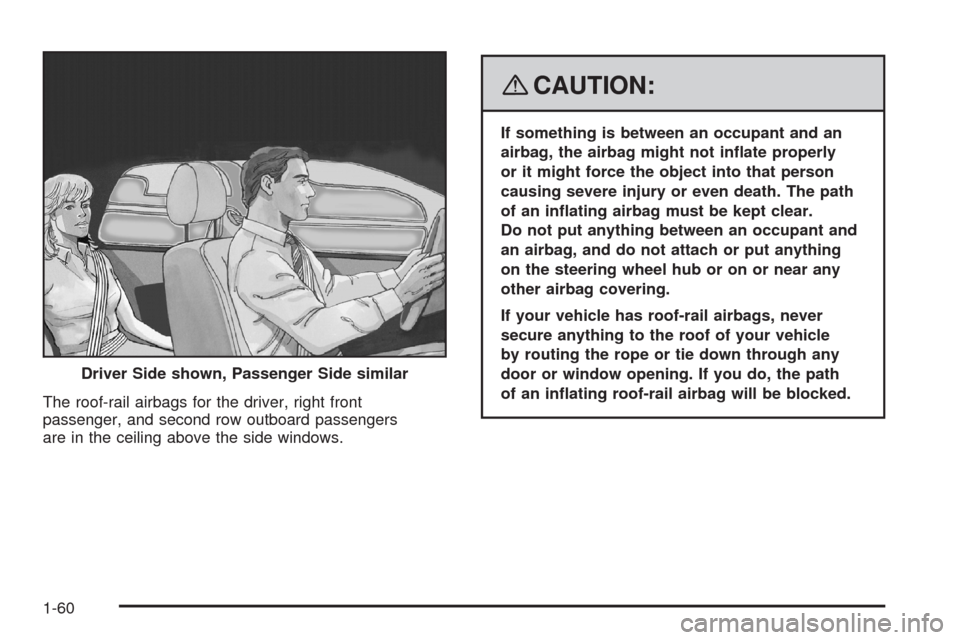 Driver Side shown, Passenger Side similar

The roof-rail airbags for the driver, right front passenger, and second row outboard passengers are in the ceiling above the side windows.

CAUTION:

If something is between an occupant and an airbag, the airbag might not inflate properly or it might force the object into that person causing severe injury or even death. The path of an inflating airbag must be kept clear. Do not put anything between an occupant and an airbag, and do not attach or put anything on the steering wheel hub or on or near any other airbag covering.

If your vehicle has roof-rail airbags, never secure anything to the roof of your vehicle by routing the rope or tie down through any door or window opening. If you do, the path of an inflating roof-rail airbag will be blocked.

1-60

carmanualsonline.info